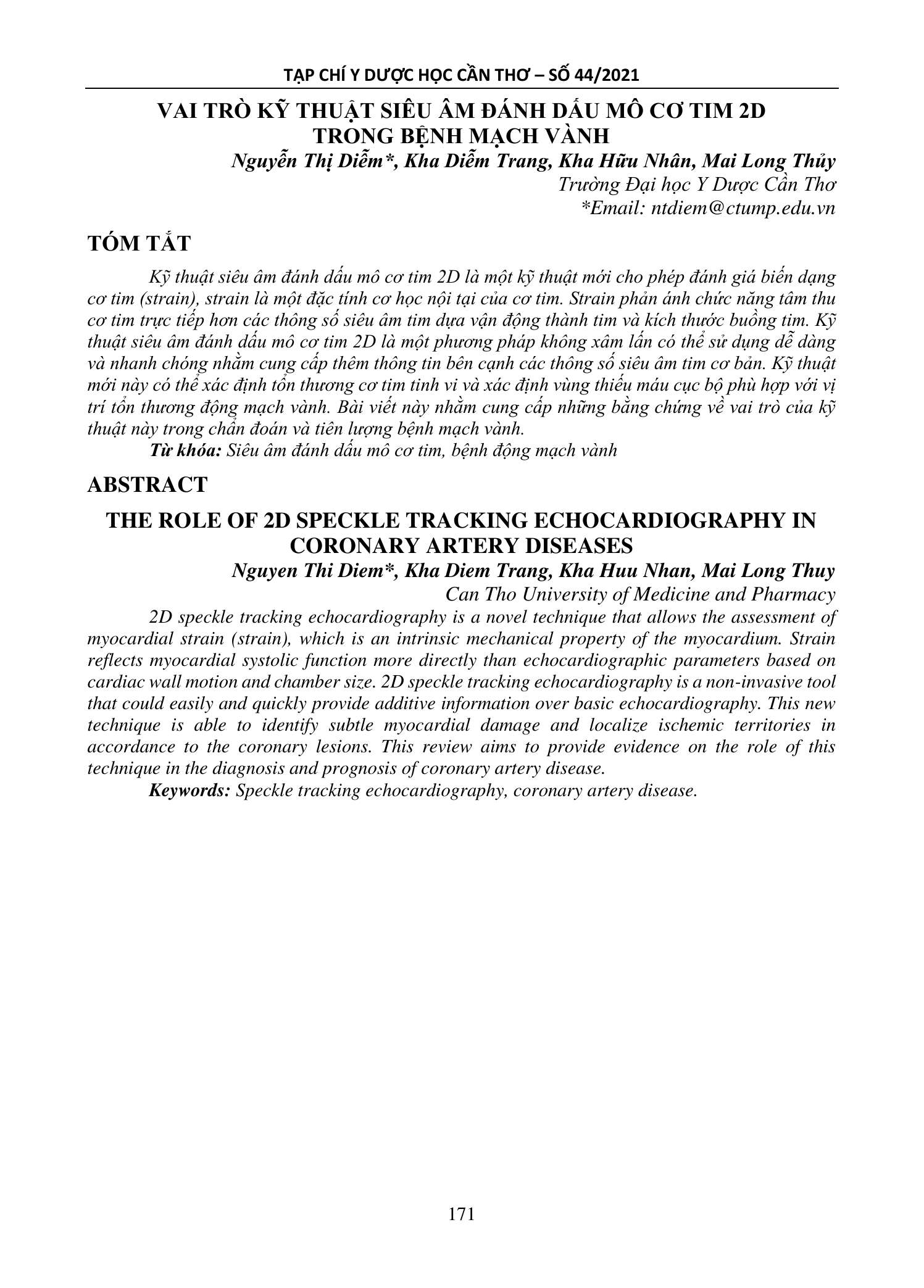 TẠP CHÍ Y DƯỢC HỌC CẦN THƠ – SỐ 44/2021

VAI TRÒ KỸ THUẬT SIÊU ÂM ĐÁNH DẤU MÔ CƠ TIM 2D TRONG BỆNH MẠCH VÀNH

Nguyễn Thị Diễm*, Kha Diễm Trang, Kha Hữu Nhân, Mai Long Thủy
Trường Đại học Y Dược Cần Thơ
*Email: ntdiem@ctump.edu.vn

TÓM TẮT

Kỹ thuật siêu âm đánh dấu mô cơ tim 2D là một kỹ thuật mới cho phép đánh giá biến dạng cơ tim (strain), strain là một đặc tính cơ học nội tại của cơ tim. Strain phản ánh chức năng tâm thu cơ tim trực tiếp hơn các thông số siêu âm tim dựa vận động thành tim và kích thước buồng tim. Kỹ thuật siêu âm đánh dấu mô cơ tim 2D là một phương pháp không xâm lấn có thể sử dụng dễ dàng và nhanh chóng nhằm cung cấp thêm thông tin bên cạnh các thông số siêu âm tim cơ bản. Kỹ thuật mới này có thể xác định tổn thương cơ tim tinh vi và xác định vùng thiếu máu cục bộ phù hợp với vị trí tổn thương động mạch vành. Bài viết này nhằm cung cấp những bằng chứng về vai trò của kỹ thuật này trong chẩn đoán và tiên lượng bệnh mạch vành.

Từ khóa: Siêu âm đánh dấu mô cơ tim, bệnh động mạch vành

ABSTRACT

THE ROLE OF 2D SPECKLE TRACKING ECHOCARDIOGRAPHY IN CORONARY ARTERY DISEASES

Nguyen Thi Diem*, Kha Diem Trang, Kha Huu Nhan, Mai Long Thuy
Can Tho University of Medicine and Pharmacy

2D speckle tracking echocardiography is a novel technique that allows the assessment of myocardial strain (strain), which is an intrinsic mechanical property of the myocardium. Strain reflects myocardial systolic function more directly than echocardiographic parameters based on cardiac wall motion and chamber size. 2D speckle tracking echocardiography is a non-invasive tool that could easily and quickly provide additive information over basic echocardiography. This new technique is able to identify subtle myocardial damage and localize ischemic territories in accordance to the coronary lesions. This review aims to provide evidence on the role of this technique in the diagnosis and prognosis of coronary artery disease.

Keywords: Speckle tracking echocardiography, coronary artery disease.

171